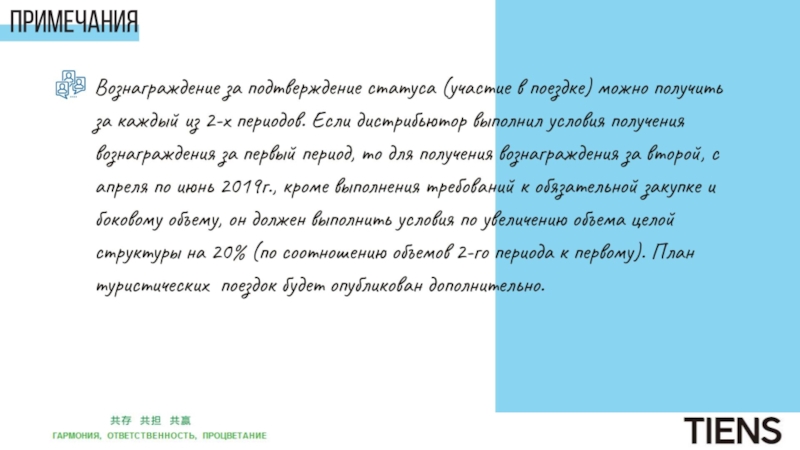 ПРИМЕЧАНИЯ

Вознаграждение за подтверждение статуса (участие в поездке) можно получить за каждый из 2-х периодов. Если дистрибьютор выполнил условия получения вознаграждения за первый период, то для получения вознаграждения за второй, с апреля по июнь 2019г., кроме выполнения требований к обязательной закупке и боковому объему, он должен выполнить условия по увеличению объема целой структуры на 20% (по соотношению объемов 2-го периода к первому). План туристических поездок будет опубликован дополнительно.

共存 共担 共赢
ГАРМОНИЯ, ОТВЕТСТВЕННОСТЬ, ПРОЦВЕТАНИЕ

TIENS